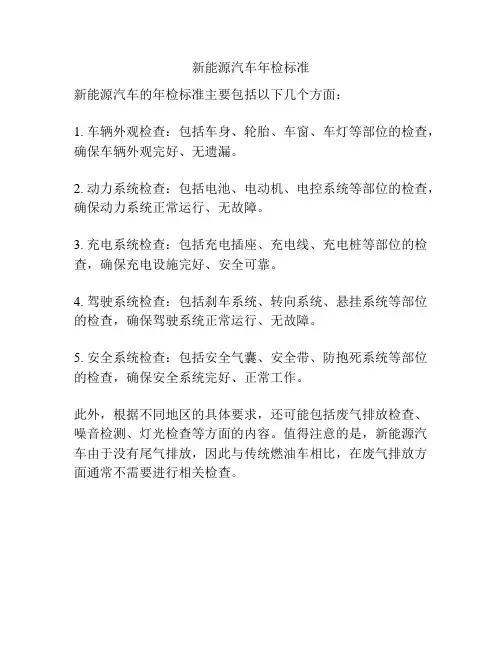 新能源汽车年检标准

新能源汽车的年检标准主要包括以下几个方面：

1. 车辆外观检查：包括车身、轮胎、车窗、车灯等部位的检查，确保车辆外观完好、无遗漏。

2. 动力系统检查：包括电池、电动机、电控系统等部位的检查，确保动力系统正常运行、无故障。

3. 充电系统检查：包括充电插座、充电线、充电桩等部位的检查，确保充电设施完好、安全可靠。

4. 驾驶系统检查：包括刹车系统、转向系统、悬挂系统等部位的检查，确保驾驶系统正常运行、无故障。

5. 安全系统检查：包括安全气囊、安全带、防抱死系统等部位的检查，确保安全系统完好、正常工作。

此外，根据不同地区的具体要求，还可能包括废气排放检查、噪音检测、灯光检查等方面的内容。值得注意的是，新能源汽车由于没有尾气排放，因此与传统燃油车相比，在废气排放方面通常不需要进行相关检查。